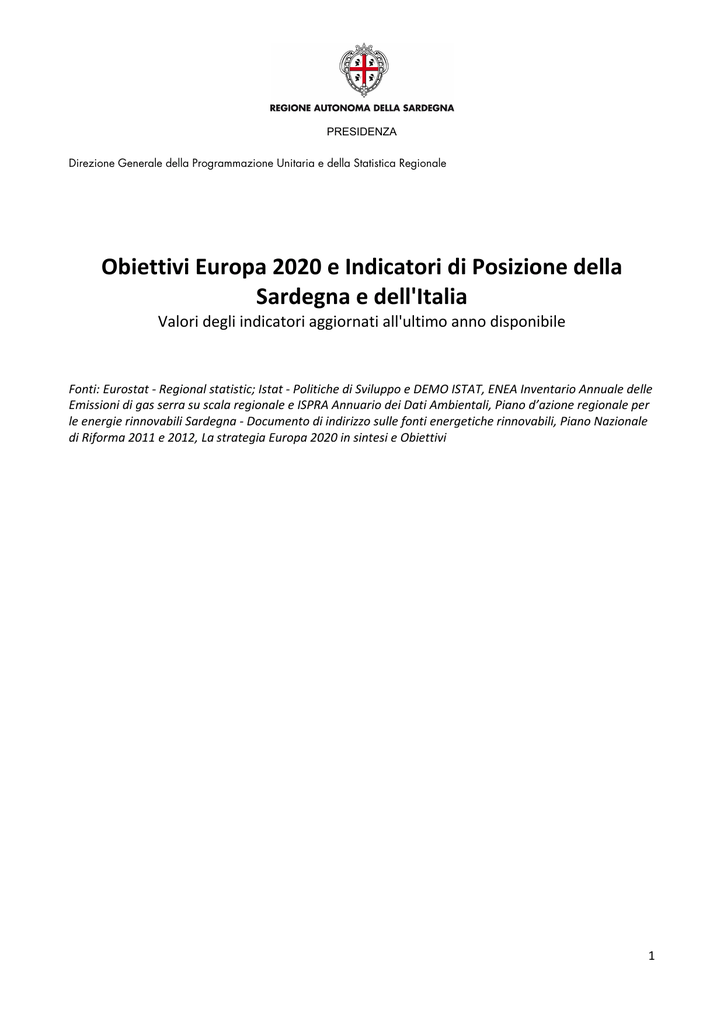 REGIONE AUTONOMA DELLA SARDEGNA

PRESIDENZA

Direzione Generale della Programmazione Unitaria e della Statistica Regionale

Obiettivi Europa 2020 e Indicatori di Posizione della Sardegna e dell'Italia

Valori degli indicatori aggiornati all'ultimo anno disponibile

Fonti: Eurostat - Regional statistic; Istat - Politiche di Sviluppo e DEMO ISTAT, ENEA Inventario Annuale delle Emissioni di gas serra su scala regionale e ISPRA Annuario dei Dati Ambientali, Piano d'azione regionale per le energie rinnovabili Sardegna - Documento di indirizzo sulle fonti energetiche rinnovabili, Piano Nazionale di Riforma 2011 e 2012, La strategia Europa 2020 in sintesi e Obiettivi

1